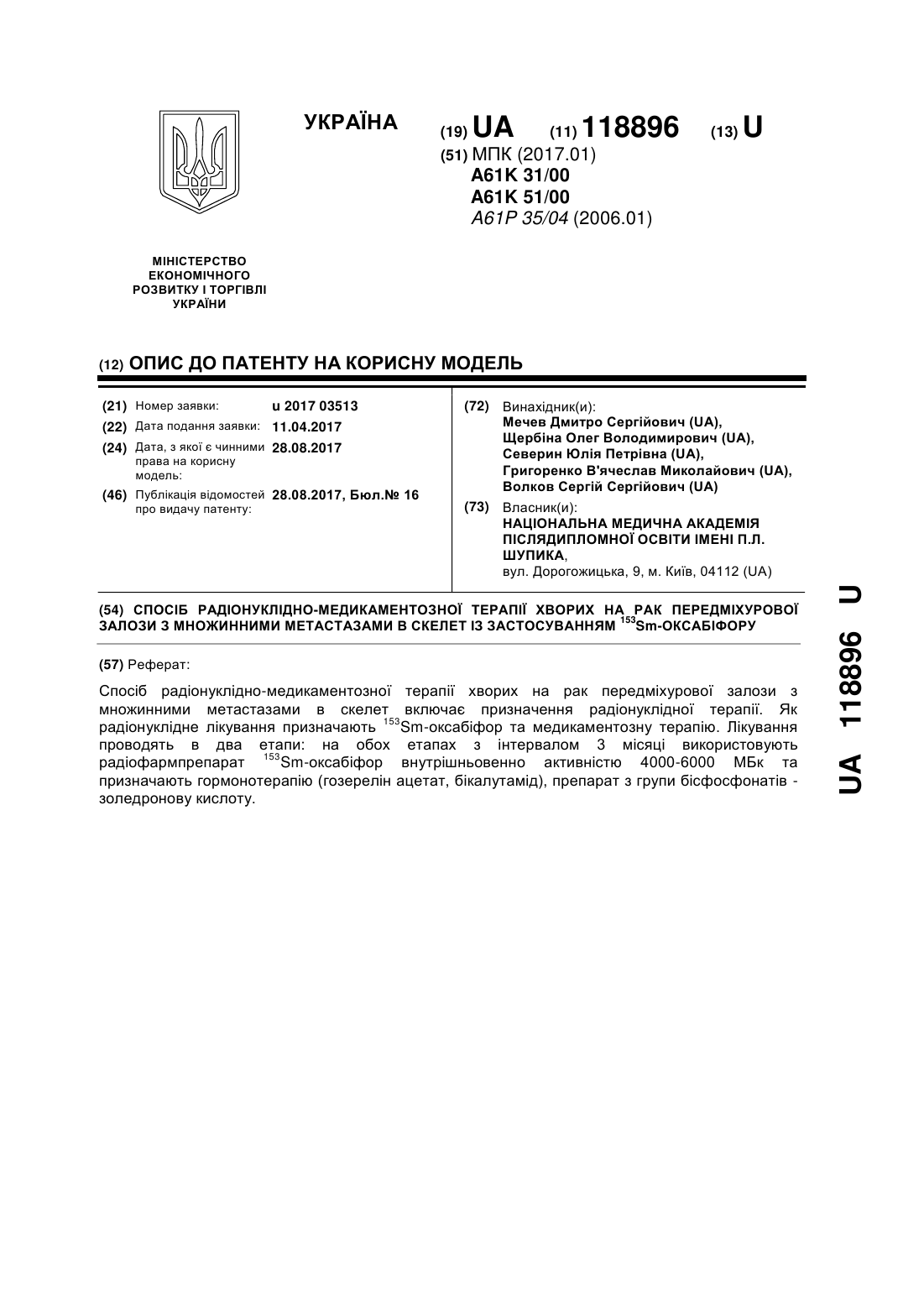 УКРАЇНА

(19) UA (11) 118896 (13) U

(51) МПК (2017.01)
A61K 31/00
A61K 51/00
A61P 35/04 (2006.01)

МІНІСТЕРСТВО ЕКОНОМІЧНОГО РОЗВИТКУ І ТОРГІВЛІ УКРАЇНИ

(12) ОПИС ДО ПАТЕНТУ НА КОРИСНУ МОДЕЛЬ

(21) Номер заявки: u 2017 03513
(22) Дата подання заявки: 11.04.2017
(24) Дата, з якої є чинними права на корисну модель: 28.08.2017
(46) Публікація відомостей про видачу патенту: 28.08.2017, Бюл.№ 16

(72) Винахідник(и):
Мечев Дмитро Сергійович (UA),
Щербіна Олег Володимирович (UA),
Северин Юлія Петрівна (UA),
Григоренко В'ячеслав Миколайович (UA),
Волков Сергій Сергійович (UA)

(73) Власник(и):
НАЦІОНАЛЬНА МЕДИЧНА АКАДЕМІЯ ПІСЛЯДИПЛОМНОЇ ОСВІТИ ІМЕНІ П.Л. ШУПИКА,
вул. Дорогожицька, 9, м. Київ, 04112 (UA)

(54) СПОСІБ РАДІОНУКЛІДНО-МЕДИКАМЕНТОЗНОЇ ТЕРАПІЇ ХВОРИХ НА РАК ПЕРЕДМІХУРОВОЇ ЗАЛОЗИ З МНОЖИННИМИ МЕТАСТАЗАМИ В СКЕЛЕТ ІЗ ЗАСТОСУВАННЯМ $^{153}$Sm-ОКСАБІФОРУ

(57) Реферат:

Спосіб радіонуклідно-медикаментозної терапії хворих на рак передміхурової залози з множинними метастазами в скелет включає призначення радіонуклідної терапії. Як радіонуклідне лікування призначають $^{153}$Sm-оксабіфор та медикаментозну терапію. Лікування проводять в два етапи: на обох етапах з інтервалом 3 місяці використовують радіофармпрепарат $^{153}$Sm-оксабіфор внутрішньовенно активністю 4000-6000 МБк та призначають гормонотерапію (гозерелін ацетат, бікалутамід), препарат з групи бісфосфонатів - золедронову кислоту.

UA 118896 U